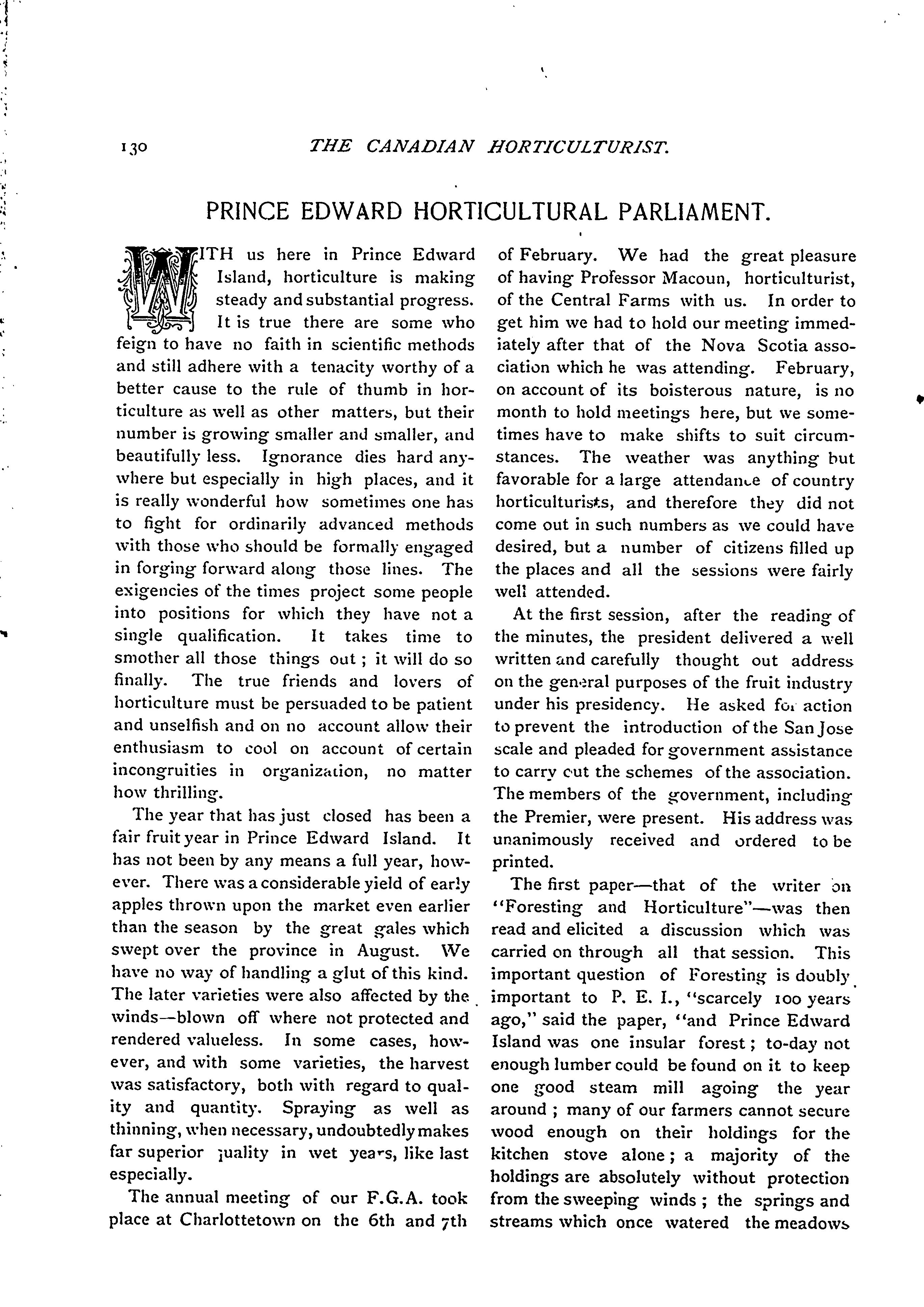 130 THE CANADIAN HORTICULTURIST.

PRINCE EDWARD HORTICULTURAL PARLIAMENT.

WITH us here in Prince Edward Island, horticulture is making steady and substantial progress. It is true there are some who feign to have no faith in scientific methods and still adhere with a tenacity worthy of a better cause to the rule of thumb in horticulture as well as other matters, but their number is growing smaller and smaller, and beautifully less. Ignorance dies hard anywhere but especially in high places, and it is really wonderful how sometimes one has to fight for ordinarily advanced methods with those who should be formally engaged in forging forward along those lines. The exigencies of the times project some people into positions for which they have not a single qualification. It takes time to smother all those things out ; it will do so finally. The true friends and lovers of horticulture must be persuaded to be patient and unselfish and on no account allow their enthusiasm to cool on account of certain incongruities in organization, no matter how thrilling.

The year that has just closed has been a fair fruit year in Prince Edward Island. It has not been by any means a full year, however. There was a considerable yield of early apples thrown upon the market even earlier than the season by the great gales which swept over the province in August. We have no way of handling a glut of this kind. The later varieties were also affected by the winds—blown off where not protected and rendered valueless. In some cases, however, and with some varieties, the harvest was satisfactory, both with regard to quality and quantity. Spraying as well as thinning, when necessary, undoubtedly makes far superior quality in wet years, like last especially.

The annual meeting of our F.G.A. took place at Charlottetown on the 6th and 7th of February. We had the great pleasure of having Professor Macoun, horticulturist, of the Central Farms with us. In order to get him we had to hold our meeting immediately after that of the Nova Scotia association which he was attending. February, on account of its boisterous nature, is no month to hold meetings here, but we sometimes have to make shifts to suit circumstances. The weather was anything but favorable for a large attendance of country horticulturists, and therefore they did not come out in such numbers as we could have desired, but a number of citizens filled up the places and all the sessions were fairly well attended.

At the first session, after the reading of the minutes, the president delivered a well written and carefully thought out address on the general purposes of the fruit industry under his presidency. He asked for action to prevent the introduction of the San Jose scale and pleaded for government assistance to carry out the schemes of the association. The members of the government, including the Premier, were present. His address was unanimously received and ordered to be printed.

The first paper—that of the writer on "Foresting and Horticulture"—was then read and elicited a discussion which was carried on through all that session. This important question of Foresting is doubly important to P. E. I., "scarcely 100 years ago," said the paper, "and Prince Edward Island was one insular forest ; to-day not enough lumber could be found on it to keep one good steam mill agoing the year around ; many of our farmers cannot secure wood enough on their holdings for the kitchen stove alone ; a majority of the holdings are absolutely without protection from the sweeping winds ; the springs and streams which once watered the meadows